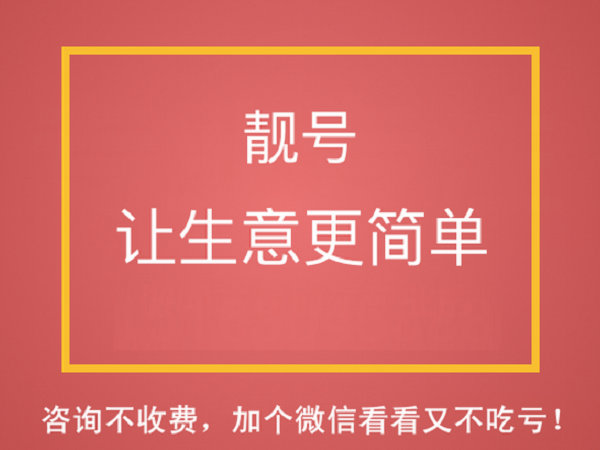 靓号
让生意更简单

咨询不收费，加个微信看看又不吃亏！